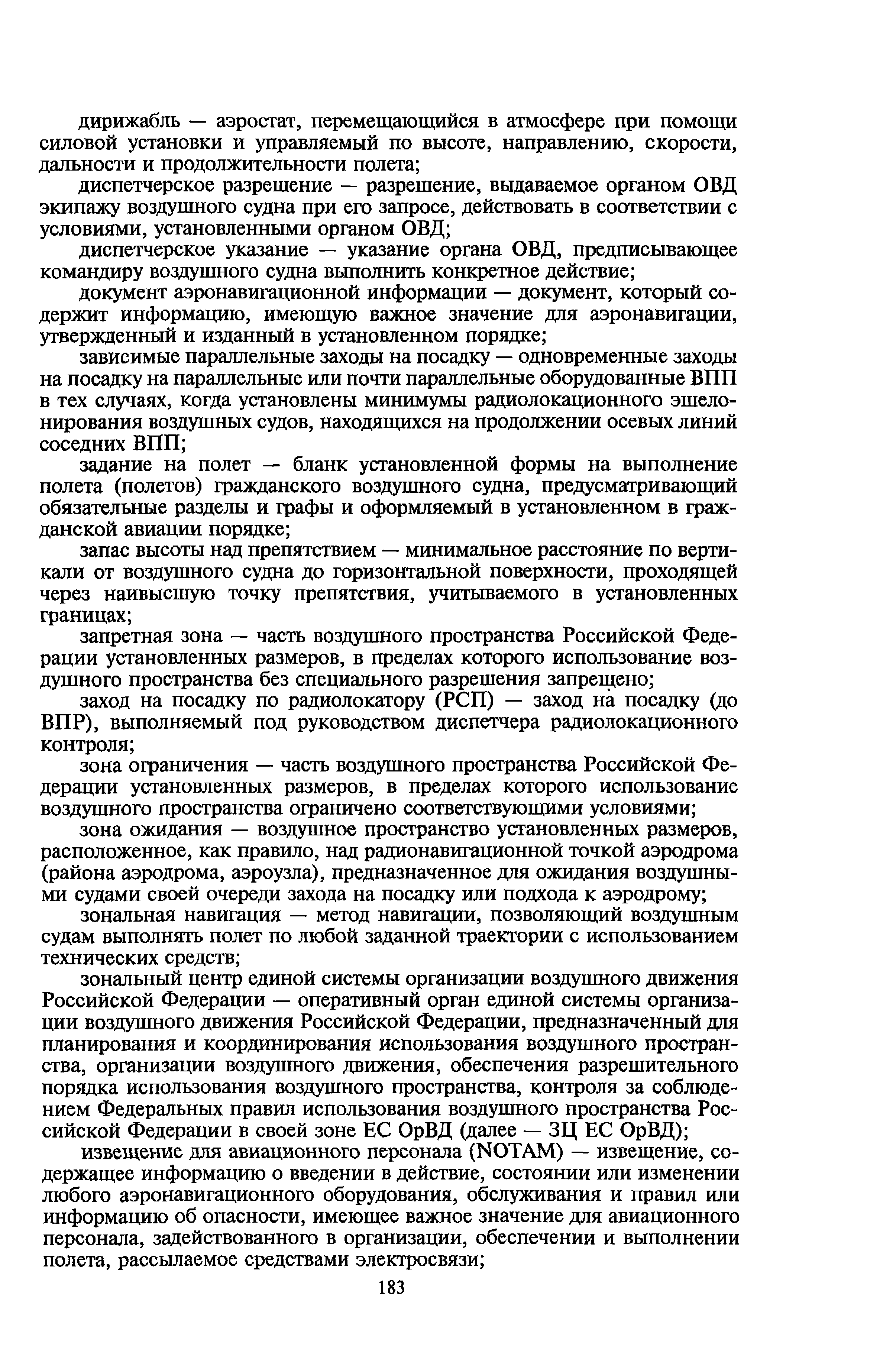 дирижабль — аэростат, перемещающийся в атмосфере при помощи силовой установки и управляемый по высоте, направлению, скорости, дальности и продолжительности полета;

диспетчерское разрешение — разрешение, выдаваемое органом ОВД экипажу воздушного судна при его запросе, действовать в соответствии с условиями, установленными органом ОВД;

диспетчерское указание — указание органа ОВД, предписывающее командиру воздушного судна выполнить конкретное действие;

документ аэронавигационной информации — документ, который содержит информацию, имеющую важное значение для аэронавигации, утвержденный и изданный в установленном порядке;

зависимые параллельные заходы на посадку — одновременные заходы на посадку на параллельные или почти параллельные оборудованные ВПП в тех случаях, когда установлены минимумы радиолокационного эшелонирования воздушных судов, находящихся на продолжении осевых линий соседних ВПП;

задание на полет — бланк установленной формы на выполнение полета (полетов) гражданского воздушного судна, предусматривающий обязательные разделы и графы и оформляемый в установленном в гражданской авиации порядке;

запас высоты над препятствием — минимальное расстояние по вертикали от воздушного судна до горизонтальной поверхности, проходящей через наивысшую точку препятствия, учитываемого в установленных границах;

запретная зона — часть воздушного пространства Российской Федерации установленных размеров, в пределах которого использование воздушного пространства без специального разрешения запрещено;

заход на посадку по радиолокатору (РСП) — заход на посадку (до ВПР), выполняемый под руководством диспетчера радиолокационного контроля;

зона ограничения — часть воздушного пространства Российской Федерации установленных размеров, в пределах которого использование воздушного пространства ограничено соответствующими условиями;

зона ожидания — воздушное пространство установленных размеров, расположенное, как правило, над радионавигационной точкой аэродрома (района аэродрома, аэроузла), предназначенное для ожидания воздушными судами своей очереди захода на посадку или подхода к аэродрому;

зональная навигация — метод навигации, позволяющий воздушным судам выполнять полет по любой заданной траектории с использованием технических средств;

зональный центр единой системы организации воздушного движения Российской Федерации — оперативный орган единой системы организации воздушного движения Российской Федерации, предназначенный для планирования и координирования использования воздушного пространства, организации воздушного движения, обеспечения разрешительного порядка использования воздушного пространства, контроля за соблюдением Федеральных правил использования воздушного пространства Российской Федерации в своей зоне ЕС ОрВД (далее — ЗЦ ЕС ОрВД);

извещение для авиационного персонала (NOTAM) — извещение, содержащее информацию о введении в действие, состоянии или изменении любого аэронавигационного оборудования, обслуживания и правил или информацию об опасности, имеющее важное значение для авиационного персонала, задействованного в организации, обеспечении и выполнении полета, рассылаемое средствами электросвязи;

183